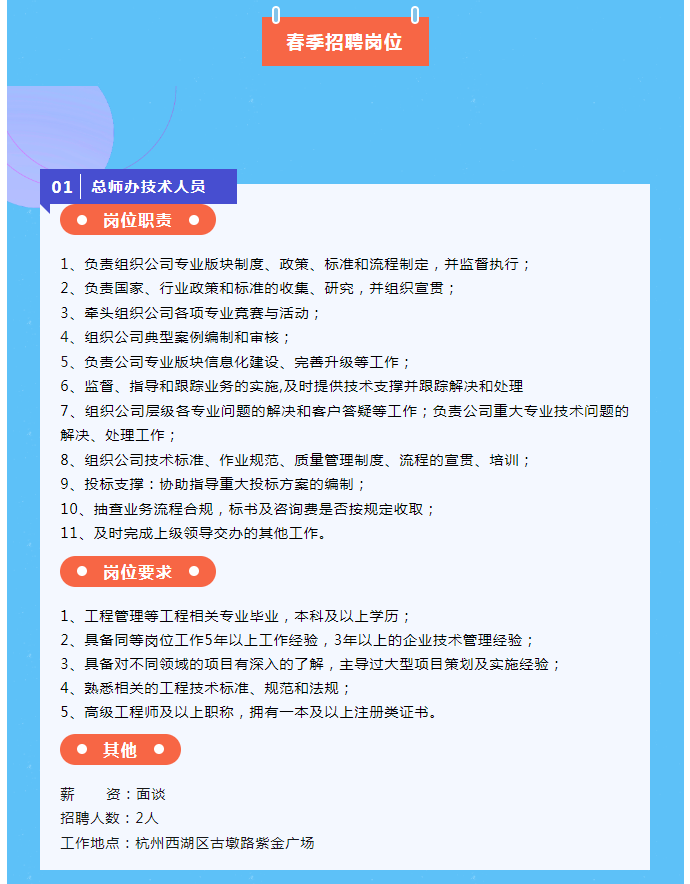 春季招聘岗位

01 总师办技术人员

岗位职责

1、负责组织公司专业版块制度、政策、标准和流程制定，并监督执行；
2、负责国家、行业政策和标准的收集、研究，并组织宣贯；
3、牵头组织公司各项专业竞赛与活动；
4、组织公司典型案例编制和审核；
5、负责公司专业版块信息化建设、完善升级等工作；
6、监督、指导和跟踪业务的实施,及时提供技术支撑并跟踪解决和处理
7、组织公司层级各专业问题的解决和客户答疑等工作；负责公司重大专业技术问题的解决、处理工作；
8、组织公司技术标准、作业规范、质量管理制度、流程的宣贯、培训；
9、投标支撑：协助指导重大投标方案的编制；
10、抽查业务流程合规，标书及咨询费是否按规定收取；
11、及时完成上级领导交办的其他工作。

岗位要求

1、工程管理等工程相关专业毕业，本科及以上学历；
2、具备同等岗位工作5年以上工作经验，3年以上的企业技术管理经验；
3、具备对不同领域的项目有深入的了解，主导过大型项目策划及实施经验；
4、熟悉相关的工程技术标准、规范和法规；
5、高级工程师及以上职称，拥有一本及以上注册类证书。

其他

薪　　资：面谈
招聘人数：2人
工作地点：杭州西湖区古墩路紫金广场